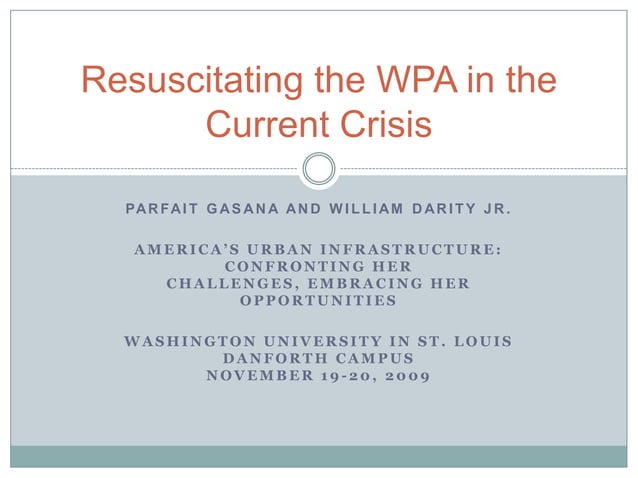 Resuscitating the WPA in the Current Crisis

PARFAIT GASANA AND WILLIAM DARITY JR.

AMERICA'S URBAN INFRASTRUCTURE: CONFRONTING HER CHALLENGES, EMBRACING HER OPPORTUNITIES

WASHINGTON UNIVERSITY IN ST. LOUIS
DANFORTH CAMPUS
NOVEMBER 19-20, 2009